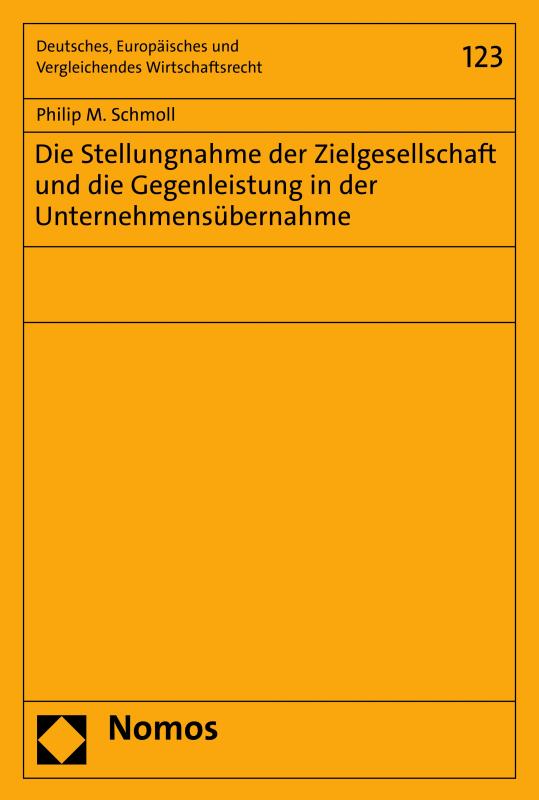 Deutsches, Europäisches und Vergleichendes Wirtschaftsrecht

123

Philip M. Schmoll

Die Stellungnahme der Zielgesellschaft und die Gegenleistung in der Unternehmensübernahme

Nomos